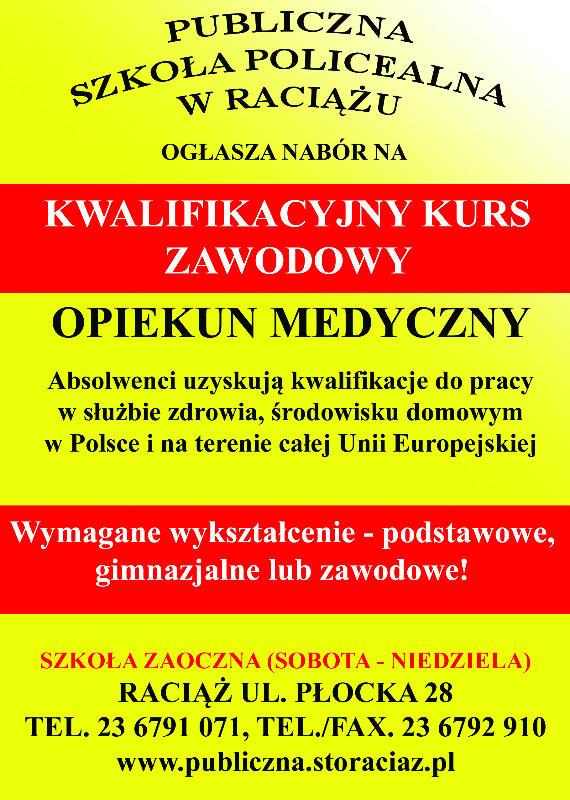 PUBLICZNA
SZKOŁA POLICEALNA
W RACIĄŻU

OGŁASZA NABÓR NA

KWALIFIKACYJNY KURS ZAWODOWY

OPIEKUN MEDYCZNY

Absolwenci uzyskują kwalifikacje do pracy w służbie zdrowia, środowisku domowym w Polsce i na terenie całej Unii Europejskiej

Wymagane wykształcenie - podstawowe, gimnazjalne lub zawodowe!

SZKOŁA ZAOCZNA (SOBOTA - NIEDZIELA)
RACIĄŻ UL. PŁOCKA 28
TEL. 23 6791 071, TEL./FAX. 23 6792 910
www.publiczna.storaciaz.pl